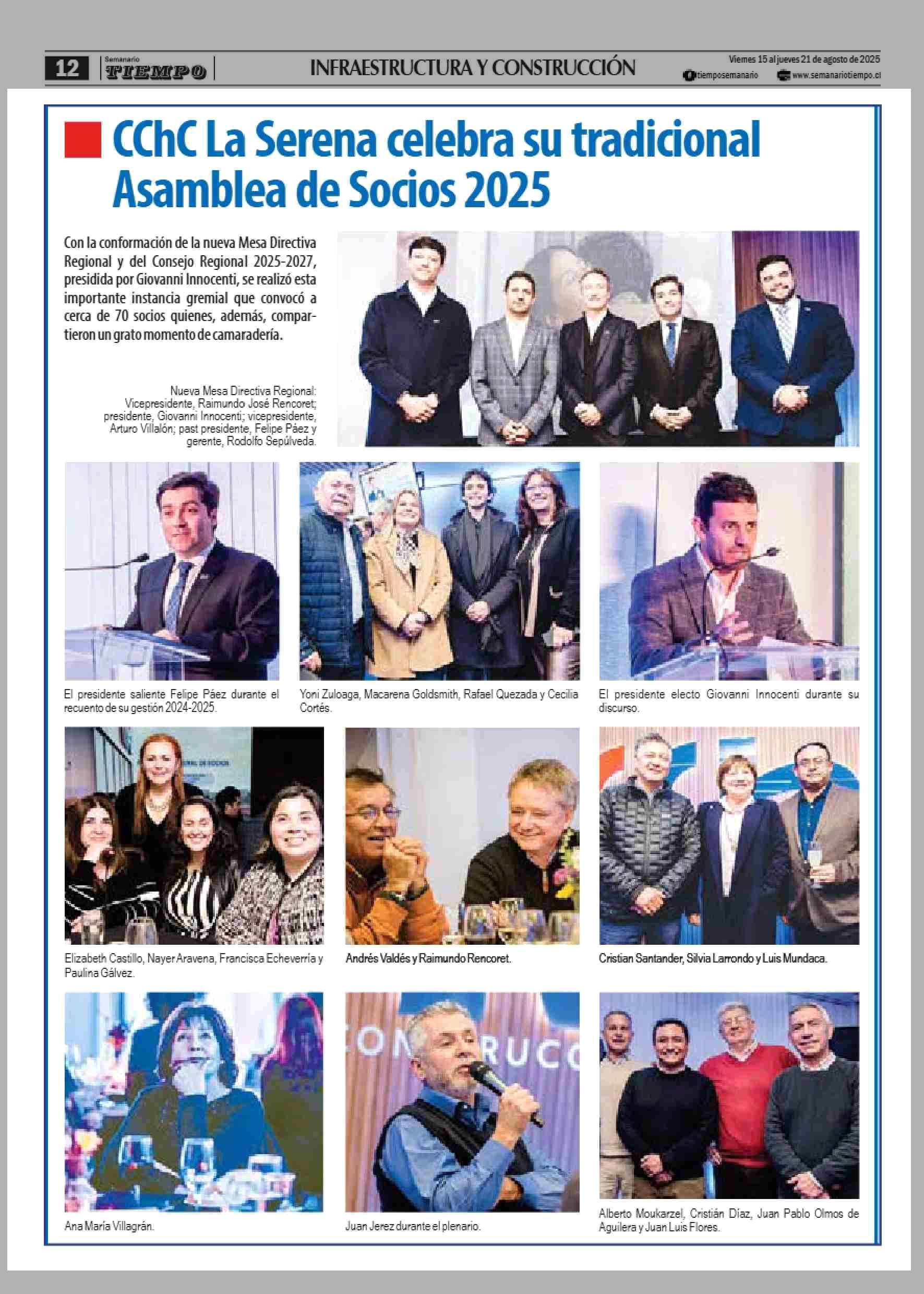 12 Semanario TIEMPO INFRAESTRUCTURA Y CONSTRUCCIÓN Viernes 15 al jueves 21 de agosto de 2025 tiemposemanario www.semanariotiempo.cl

CChC La Serena celebra su tradicional Asamblea de Socios 2025

Con la conformación de la nueva Mesa Directiva Regional y del Consejo Regional 2025-2027, presidida por Giovanni Innocenti, se realizó esta importante instancia gremial que convocó a cerca de 70 socios quienes, además, compartieron un grato momento de camaradería.

Nueva Mesa Directiva Regional: Vicepresidente, Raimundo José Rencoret; presidente, Giovanni Innocenti; vicepresidente, Arturo Villalón; past presidente, Felipe Páez y gerente, Rodolfo Sepúlveda.

El presidente saliente Felipe Páez durante el recuento de su gestión 2024-2025.

Yoni Zuloaga, Macarena Goldsmith, Rafael Quezada y Cecilia Cortés.

El presidente electo Giovanni Innocenti durante su discurso.

Elizabeth Castillo, Nayer Aravena, Francisca Echeverría y Paulina Gálvez.

Andrés Valdés y Raimundo Rencoret.

Cristian Santander, Silvia Larrondo y Luis Mundaca.

Ana María Villagrán.

Juan Jerez durante el plenario.

Alberto Moukarzel, Cristián Díaz, Juan Pablo Olmos de Aguilera y Juan Luis Flores.